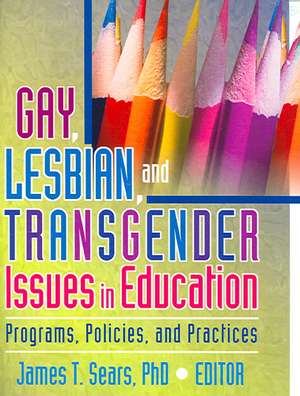 GAY, LESBIAN, and TRANSGENDER Issues in Education

Programs, Policies, and Practices

James T. Sears, PhD • EDITOR